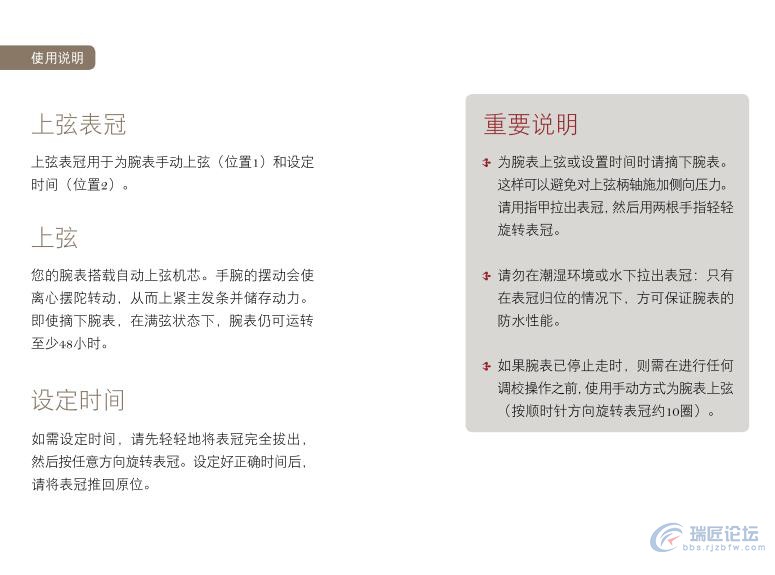 使用说明

上弦表冠

上弦表冠用于为腕表手动上弦（位置1）和设定时间（位置2）。

上弦

您的腕表搭载自动上弦机芯。手腕的摆动会使离心摆陀转动，从而上紧主发条并储存动力。即使摘下腕表，在满弦状态下，腕表仍可运转至少48小时。

设定时间

如需设定时间，请先轻轻地将表冠完全拔出，然后按任意方向旋转表冠。设定好正确时间后，请将表冠推回原位。

重要说明

为腕表上弦或设置时间时请摘下腕表。这样可以避免对上弦柄轴施加侧向压力。请用指甲拉出表冠，然后用两根手指轻轻旋转表冠。

请勿在潮湿环境或水下拉出表冠：只有在表冠归位的情况下，方可保证腕表的防水性能。

如果腕表已停止走时，则需在进行任何调校操作之前，使用手动方式为腕表上弦（按顺时针方向旋转表冠约10圈）。

瑞匠论坛
bbs.rjzbfw.com